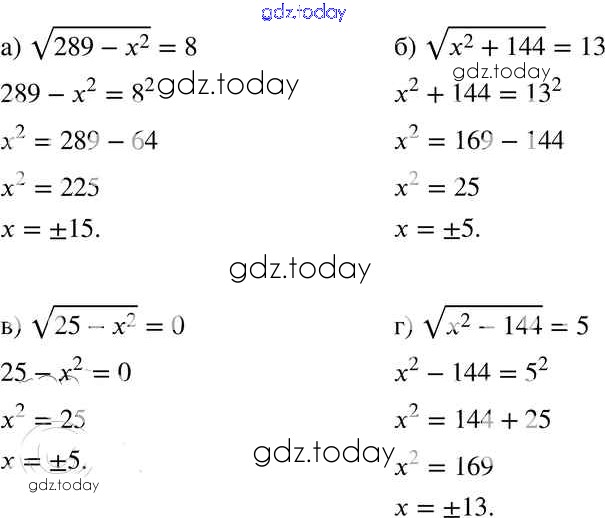 а) $\sqrt{289 - x^2} = 8$

$289 - x^2 = 8^2$

$x^2 = 289 - 64$

$x^2 = 225$

$x = \pm 15$.

б) $\sqrt{x^2 + 144} = 13$

$x^2 + 144 = 13^2$

$x^2 = 169 - 144$

$x^2 = 25$

$x = \pm 5$.

в) $\sqrt{25 - x^2} = 0$

$25 - x^2 = 0$

$x^2 = 25$

$x = \pm 5$.

г) $\sqrt{x^2 - 144} = 5$

$x^2 - 144 = 5^2$

$x^2 = 144 + 25$

$x^2 = 169$

$x = \pm 13$.

gdz.today